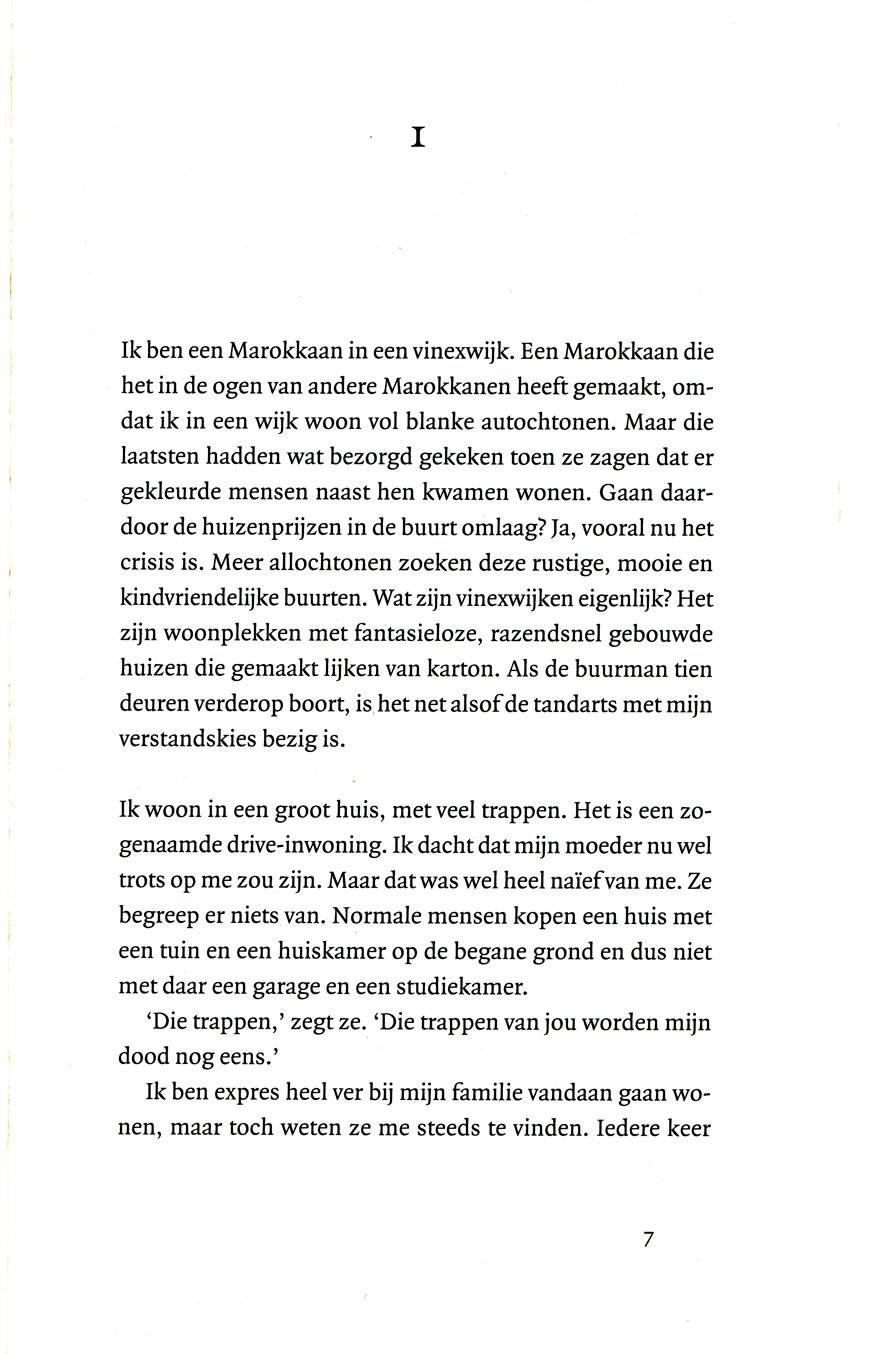 I

Ik ben een Marokkaan in een vinexwijk. Een Marokkaan die het in de ogen van andere Marokkanen heeft gemaakt, omdat ik in een wijk woon vol blanke autochtonen. Maar die laatsten hadden wat bezorgd gekeken toen ze zagen dat er gekleurde mensen naast hen kwamen wonen. Gaan daardoor de huizenprijzen in de buurt omlaag? Ja, vooral nu het crisis is. Meer allochtonen zoeken deze rustige, mooie en kindvriendelijke buurten. Wat zijn vinexwijken eigenlijk? Het zijn woonplekken met fantasieloze, razendsnel gebouwde huizen die gemaakt lijken van karton. Als de buurman tien deuren verderop boort, is het net alsof de tandarts met mijn verstandskies bezig is.

Ik woon in een groot huis, met veel trappen. Het is een zogenaamde drive-inwoning. Ik dacht dat mijn moeder nu wel trots op me zou zijn. Maar dat was wel heel naïef van me. Ze begreep er niets van. Normale mensen kopen een huis met een tuin en een huiskamer op de begane grond en dus niet met daar een garage en een studiekamer.

'Die trappen,' zegt ze. 'Die trappen van jou worden mijn dood nog eens.'

Ik ben expres heel ver bij mijn familie vandaan gaan wonen, maar toch weten ze me steeds te vinden. Iedere keer

7